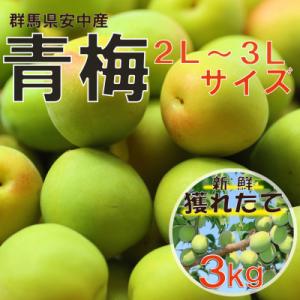 群馬県安中産

青梅

2L～3L
サイズ

新鮮
獲れたて

3kg